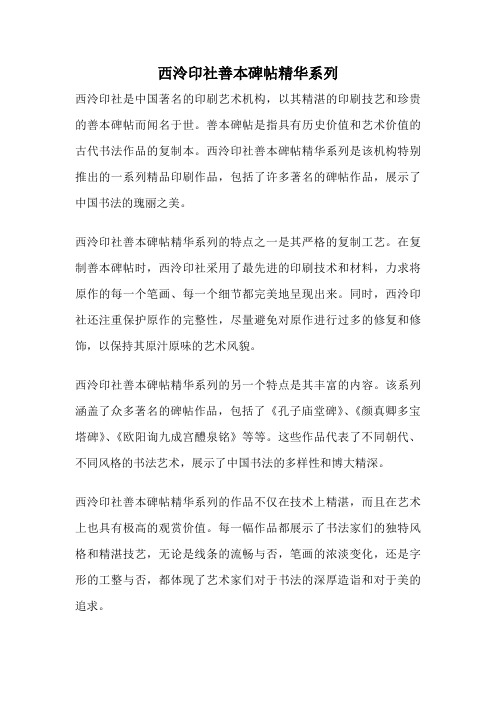 西泠印社善本碑帖精华系列

西泠印社是中国著名的印刷艺术机构，以其精湛的印刷技艺和珍贵的善本碑帖而闻名于世。善本碑帖是指具有历史价值和艺术价值的古代书法作品的复制本。西泠印社善本碑帖精华系列是该机构特别推出的一系列精品印刷作品，包括了许多著名的碑帖作品，展示了中国书法的瑰丽之美。

西泠印社善本碑帖精华系列的特点之一是其严格的复制工艺。在复制善本碑帖时，西泠印社采用了最先进的印刷技术和材料，力求将原作的每一个笔画、每一个细节都完美地呈现出来。同时，西泠印社还注重保护原作的完整性，尽量避免对原作进行过多的修复和修饰，以保持其原汁原味的艺术风貌。

西泠印社善本碑帖精华系列的另一个特点是其丰富的内容。该系列涵盖了众多著名的碑帖作品，包括了《孔子庙堂碑》、《颜真卿多宝塔碑》、《欧阳询九成宫醴泉铭》等等。这些作品代表了不同朝代、不同风格的书法艺术，展示了中国书法的多样性和博大精深。

西泠印社善本碑帖精华系列的作品不仅在技术上精湛，而且在艺术上也具有极高的观赏价值。每一幅作品都展示了书法家们的独特风格和精湛技艺，无论是线条的流畅与否，笔画的浓淡变化，还是字形的工整与否，都体现了艺术家们对于书法的深厚造诣和对于美的追求。